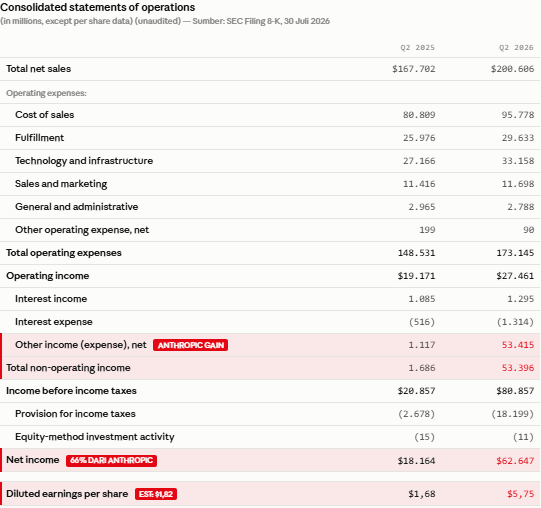 Consolidated statements of operations
(in millions, except per share data) (unaudited) — Sumber: SEC Filing 8-K, 30 Juli 2026

| | Q2 2025 | Q2 2026 |
|---|---|---|
| Total net sales | $167.702 | $200.606 |
| Operating expenses: | | |
| Cost of sales | 80.809 | 95.778 |
| Fulfillment | 25.976 | 29.633 |
| Technology and infrastructure | 27.166 | 33.158 |
| Sales and marketing | 11.416 | 11.698 |
| General and administrative | 2.965 | 2.788 |
| Other operating expense, net | 199 | 90 |
| Total operating expenses | 148.531 | 173.145 |
| Operating income | $19.171 | $27.461 |
| Interest income | 1.085 | 1.295 |
| Interest expense | (516) | (1.314) |
| Other income (expense), net ANTHROPIC GAIN | 1.117 | 53.415 |
| Total non-operating income | 1.686 | 53.396 |
| Income before income taxes | $20.857 | $80.857 |
| Provision for income taxes | (2.678) | (18.199) |
| Equity-method investment activity | (15) | (11) |
| Net income 66% DARI ANTHROPIC | $18.164 | $62.647 |
| Diluted earnings per share EST: $1,82 | $1,68 | $5,75 |